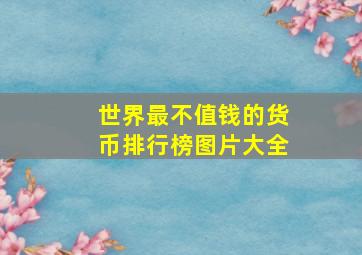 世界最不值钱的货币排行榜图片大全